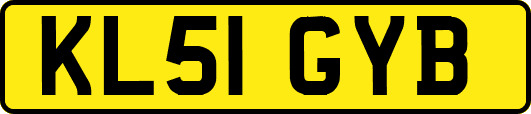 KL51 GYB